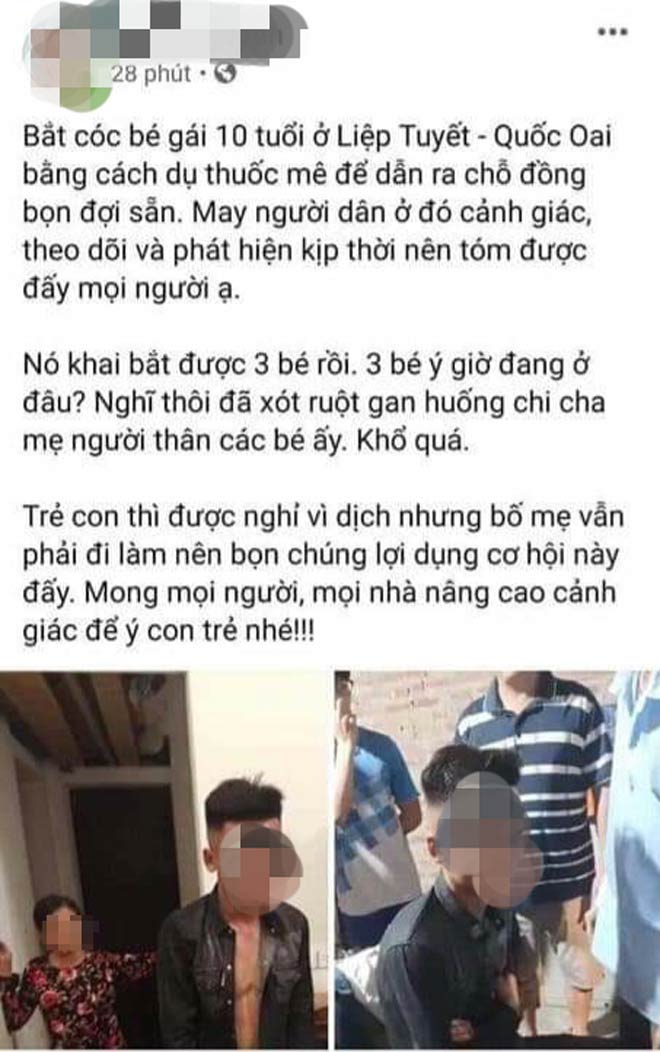 28 phút •

Bắt cóc bé gái 10 tuổi ở Liệp Tuyết - Quốc Oai bằng cách dụ thuốc mê để dẫn ra chỗ đồng bọn đợi sẵn. May người dân ở đó cảnh giác, theo dõi và phát hiện kịp thời nên tóm được đấy mọi người ạ.

Nó khai bắt được 3 bé rồi. 3 bé ý giờ đang ở đâu? Nghĩ thôi đã xót ruột gan huống chi cha mẹ người thân các bé ấy. Khổ quá.

Trẻ con thì được nghỉ vì dịch nhưng bố mẹ vẫn phải đi làm nên bọn chúng lợi dụng cơ hội này đấy. Mong mọi người, mọi nhà nâng cao cảnh giác để ý con trẻ nhé!!!